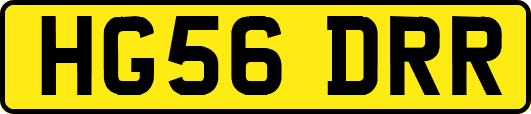 HG56 DRR